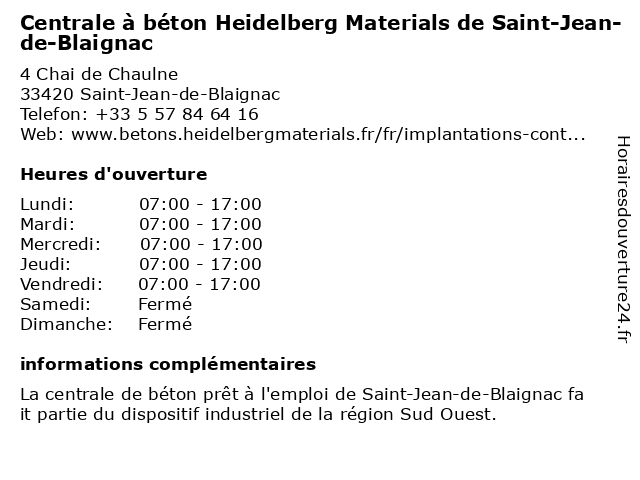 Centrale à béton Heidelberg Materials de Saint-Jean-de-Blaignac

4 Chai de Chaulne
33420 Saint-Jean-de-Blaignac
Telefon: +33 5 57 84 64 16
Web: www.betons.heidelbergmaterials.fr/fr/implantations-cont...

Heures d'ouverture

Lundi: 07:00 - 17:00
Mardi: 07:00 - 17:00
Mercredi: 07:00 - 17:00
Jeudi: 07:00 - 17:00
Vendredi: 07:00 - 17:00
Samedi: Fermé
Dimanche: Fermé

informations complémentaires

La centrale de béton prêt à l'emploi de Saint-Jean-de-Blaignac fa it partie du dispositif industriel de la région Sud Ouest.

Horairesdouverture24.fr